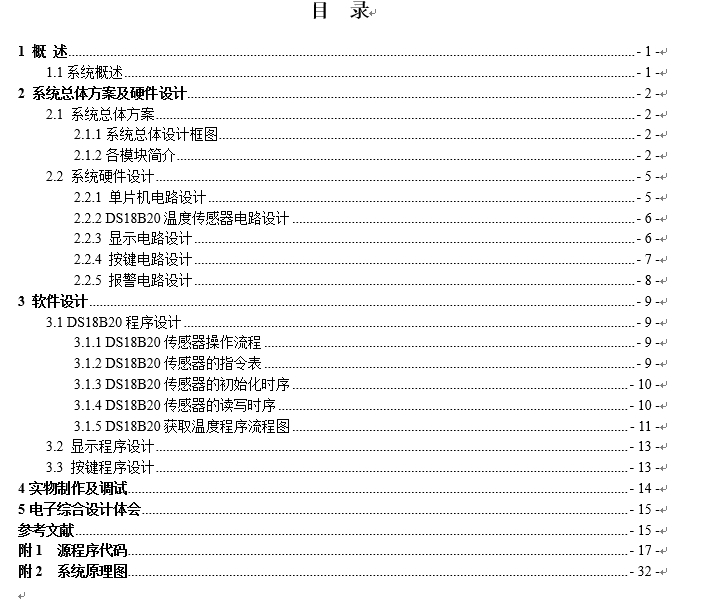 目 录

1 概 述 - 1 -
1.1 系统概述 - 1 -
2 系统总体方案及硬件设计 - 2 -
2.1 系统总体方案 - 2 -
2.1.1 系统总体设计框图 - 2 -
2.1.2 各模块简介 - 2 -
2.2 系统硬件设计 - 5 -
2.2.1 单片机电路设计 - 5 -
2.2.2 DS18B20 温度传感器电路设计 - 6 -
2.2.3 显示电路设计 - 6 -
2.2.4 按键电路设计 - 7 -
2.2.5 报警电路设计 - 8 -
3 软件设计 - 9 -
3.1 DS18B20 程序设计 - 9 -
3.1.1 DS18B20 传感器操作流程 - 9 -
3.1.2 DS18B20 传感器的指令表 - 9 -
3.1.3 DS18B20 传感器的初始化时序 - 10 -
3.1.4 DS18B20 传感器的读写时序 - 10 -
3.1.5 DS18B20 获取温度程序流程图 - 11 -
3.2 显示程序设计 - 13 -
3.3 按键程序设计 - 13 -
4 实物制作及调试 - 14 -
5 电子综合设计体会 - 15 -
参考文献 - 15 -
附 1 源程序代码 - 17 -
附 2 系统原理图 - 32 -